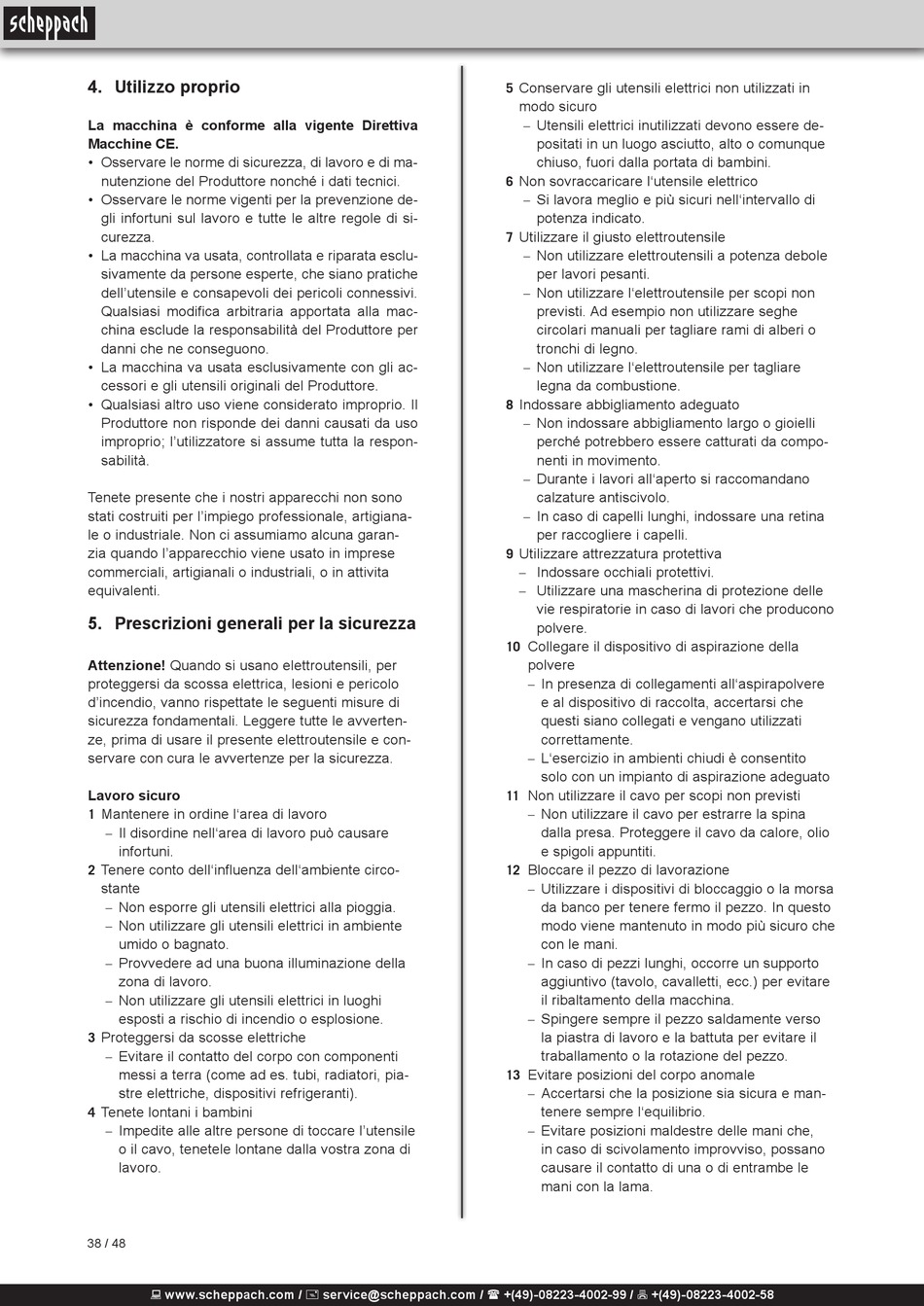 scheppach

4. Utilizzo proprio

La macchina è conforme alla vigente Direttiva Macchine CE.
• Osservare le norme di sicurezza, di lavoro e di manutenzione del Produttore nonché i dati tecnici.
• Osservare le norme vigenti per la prevenzione degli infortuni sul lavoro e tutte le altre regole di sicurezza.
• La macchina va usata, controllata e riparata esclusivamente da persone esperte, che siano pratiche dell'utensile e consapevoli dei pericoli connessivi. Qualsiasi modifica arbitraria apportata alla macchina esclude la responsabilità del Produttore per danni che ne conseguono.
• La macchina va usata esclusivamente con gli accessori e gli utensili originali del Produttore.
• Qualsiasi altro uso viene considerato improprio. Il Produttore non risponde dei danni causati da uso improprio; l'utilizzatore si assume tutta la responsabilità.

Tenete presente che i nostri apparecchi non sono stati costruiti per l'impiego professionale, artigianale o industriale. Non ci assumiamo alcuna garanzia quando l'apparecchio viene usato in imprese commerciali, artigianali o industriali, o in attivita equivalenti.

5. Prescrizioni generali per la sicurezza

Attenzione! Quando si usano elettroutensili, per proteggersi da scossa elettrica, lesioni e pericolo d'incendio, vanno rispettate le seguenti misure di sicurezza fondamentali. Leggere tutte le avvertenze, prima di usare il presente elettroutensile e conservare con cura le avvertenze per la sicurezza.

Lavoro sicuro
1 Mantenere in ordine l'area di lavoro
– Il disordine nell'area di lavoro può causare infortuni.
2 Tenere conto dell'influenza dell'ambiente circostante
– Non esporre gli utensili elettrici alla pioggia.
– Non utilizzare gli utensili elettrici in ambiente umido o bagnato.
– Provvedere ad una buona illuminazione della zona di lavoro.
– Non utilizzare gli utensili elettrici in luoghi esposti a rischio di incendio o esplosione.
3 Proteggersi da scosse elettriche
– Evitare il contatto del corpo con componenti messi a terra (come ad es. tubi, radiatori, piastre elettriche, dispositivi refrigeranti).
4 Tenete lontani i bambini
– Impedite alle altre persone di toccare l'utensile o il cavo, tenetele lontane dalla vostra zona di lavoro.

5 Conservare gli utensili elettrici non utilizzati in modo sicuro
– Utensili elettrici inutilizzati devono essere depositati in un luogo asciutto, alto o comunque chiuso, fuori dalla portata di bambini.
6 Non sovraccaricare l'utensile elettrico
– Si lavora meglio e più sicuri nell'intervallo di potenza indicato.
7 Utilizzare il giusto elettroutensile
– Non utilizzare elettroutensili a potenza debole per lavori pesanti.
– Non utilizzare l'elettroutensile per scopi non previsti. Ad esempio non utilizzare seghe circolari manuali per tagliare rami di alberi o tronchi di legno.
– Non utilizzare l'elettroutensile per tagliare legna da combustione.
8 Indossare abbigliamento adeguato
– Non indossare abbigliamento largo o gioielli perché potrebbero essere catturati da componenti in movimento.
– Durante i lavori all'aperto si raccomandano calzature antiscivolo.
– In caso di capelli lunghi, indossare una retina per raccogliere i capelli.
9 Utilizzare attrezzatura protettiva
– Indossare occhiali protettivi.
– Utilizzare una mascherina di protezione delle vie respiratorie in caso di lavori che producono polvere.
10 Collegare il dispositivo di aspirazione della polvere
– In presenza di collegamenti all'aspirapolvere e al dispositivo di raccolta, accertarsi che questi siano collegati e vengano utilizzati correttamente.
– L'esercizio in ambienti chiudi è consentito solo con un impianto di aspirazione adeguato
11 Non utilizzare il cavo per scopi non previsti
– Non utilizzare il cavo per estrarre la spina dalla presa. Proteggere il cavo da calore, olio e spigoli appuntiti.
12 Bloccare il pezzo di lavorazione
– Utilizzare i dispositivi di bloccaggio o la morsa da banco per tenere fermo il pezzo. In questo modo viene mantenuto in modo più sicuro che con le mani.
– In caso di pezzi lunghi, occorre un supporto aggiuntivo (tavolo, cavalletti, ecc.) per evitare il ribaltamento della macchina.
– Spingere sempre il pezzo saldamente verso la piastra di lavoro e la battuta per evitare il traballamento o la rotazione del pezzo.
13 Evitare posizioni del corpo anomale
– Accertarsi che la posizione sia sicura e mantenere sempre l'equilibrio.
– Evitare posizioni maldestre delle mani che, in caso di scivolamento improvviso, possano causare il contatto di una o di entrambe le mani con la lama.

38 / 48

www.scheppach.com / service@scheppach.com / +(49)-08223-4002-99 / +(49)-08223-4002-58